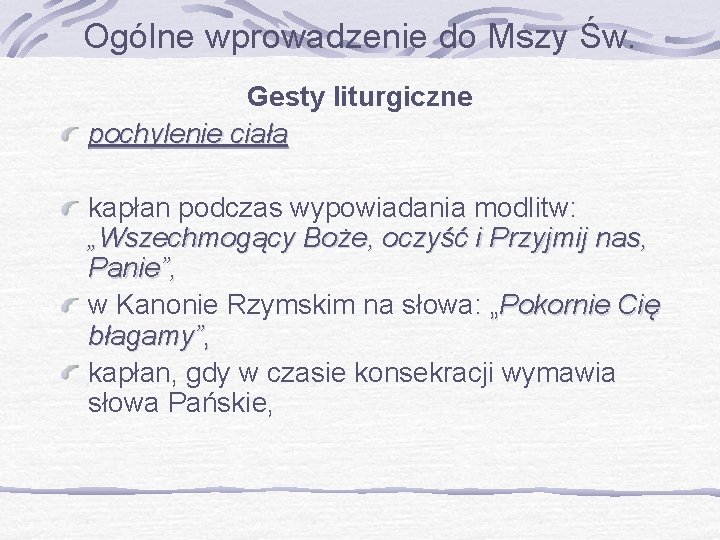 Ogólne wprowadzenie do Mszy Św.

Gesty liturgiczne

pochylenie ciała

kapłan podczas wypowiadania modlitw: „Wszechmogący Boże, oczyść i Przyjmij nas, Panie”,

w Kanonie Rzymskim na słowa: „Pokornie Cię błagamy”,

kapłan, gdy w czasie konsekracji wymawia słowa Pańskie,